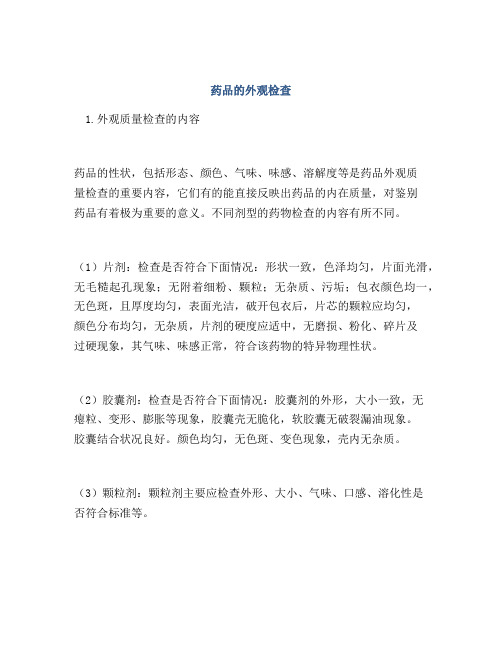 药品的外观检查

1.外观质量检查的内容

药品的性状，包括形态、颜色、气味、味感、溶解度等是药品外观质量检查的重要内容，它们有的能直接反映出药品的内在质量，对鉴别药品有着极为重要的意义。不同剂型的药物检查的内容有所不同。

（1）片剂：检查是否符合下面情况：形状一致，色泽均匀，片面光滑，无毛糙起孔现象；无附着细粉、颗粒；无杂质、污垢；包衣颜色均一，无色斑，且厚度均匀，表面光洁，破开包衣后，片芯的颗粒应均匀，颜色分布均匀，无杂质，片剂的硬度应适中，无磨损、粉化、碎片及过硬现象，其气味、味感正常，符合该药物的特异物理性状。

（2）胶囊剂：检查是否符合下面情况：胶囊剂的外形，大小一致，无瘪粒、变形、膨胀等现象，胶囊壳无脆化，软胶囊无破裂漏油现象。胶囊结合状况良好。颜色均匀，无色斑、变色现象，壳内无杂质。

（3）颗粒剂：颗粒剂主要应检查外形、大小、气味、口感、溶化性是否符合标准等。